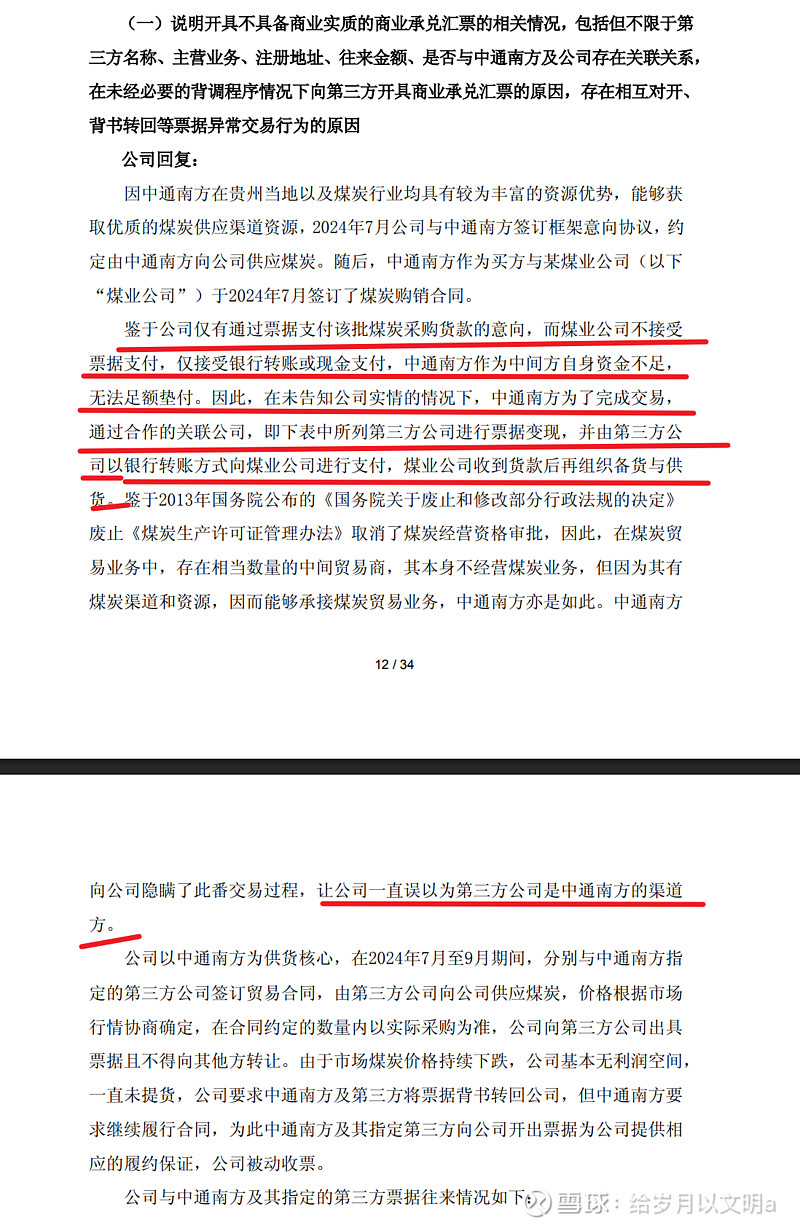 （一）说明开具不具备商业实质的商业承兑汇票的相关情况，包括但不限于第三方名称、主营业务、注册地址、往来金额、是否与中通南方及公司存在关联关系，在未经必要的背调程序情况下向第三方开具商业承兑汇票的原因，存在相互对开、背书转回等票据异常交易行为的原因

公司回复：

因中通南方在贵州当地以及煤炭行业均具有较为丰富的资源优势，能够获取优质的煤炭供应渠道资源，2024年7月公司与中通南方签订框架意向协议，约定由中通南方向公司供应煤炭。随后，中通南方作为买方与某煤业公司（以下“煤业公司”）于2024年7月签订了煤炭购销合同。

鉴于公司仅有通过票据支付该批煤炭采购货款的意向，而煤业公司不接受票据支付，仅接受银行转账或现金支付，中通南方作为中间方自身资金不足，无法足额垫付。因此，在未告知公司实情的情况下，中通南方为了完成交易，通过合作的关联公司，即下表中所列第三方公司进行票据变现，并由第三方公司以银行转账方式向煤业公司进行支付，煤业公司收到货款后再组织备货与供货。鉴于2013年国务院公布的《国务院关于废止和修改部分行政法规的决定》废止《煤炭生产许可证管理办法》取消了煤炭经营资格审批，因此，在煤炭贸易业务中，存在相当数量的中间贸易商，其本身不经营煤炭业务，但因为其有煤炭渠道和资源，因而能够承接煤炭贸易业务，中通南方亦是如此。中通南方

12 / 34

向公司隐瞒了此番交易过程，让公司一直误以为第三方公司是中通南方的渠道方。

公司以中通南方为供货核心，在2024年7月至9月期间，分别与中通南方指定的第三方公司签订贸易合同，由第三方公司向公司供应煤炭，价格根据市场行情协商确定，在合同约定的数量内以实际采购为准，公司向第三方公司出具票据且不得向其他方转让。由于市场煤炭价格持续下跌，公司基本无利润空间，一直未提货，公司要求中通南方及第三方将票据背书转回公司，但中通南方要求继续履行合同，为此中通南方及其指定第三方向公司开出票据为公司提供相应的履约保证，公司被动收票。

公司与中通南方及其指定的第三方票据往来情况如下：

雪球：给岁月以文明a